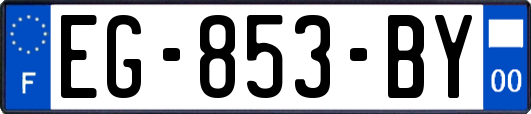 F
EG-853-BY
00